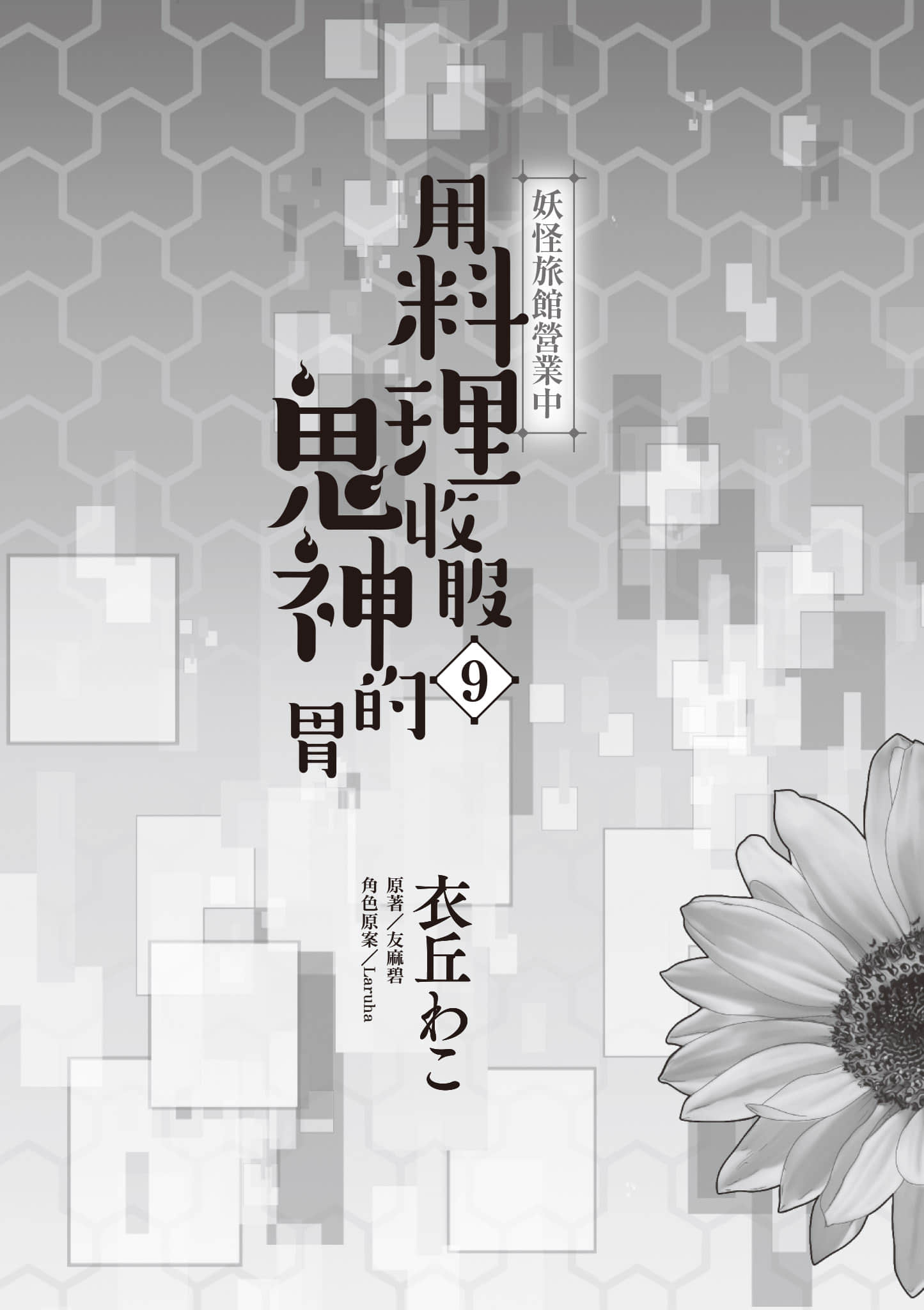 妖怪旅館營業中

用料理收服鬼神的胃

9

衣丘わこ

原著／友麻碧

角色原案／Laruha